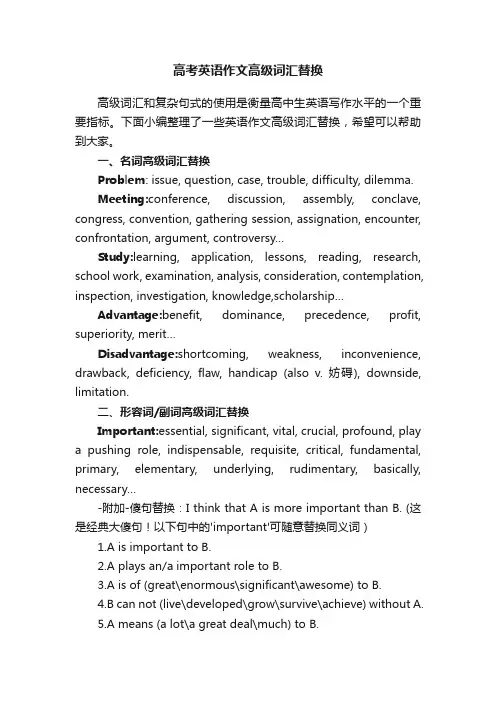 高考英语作文高级词汇替换

高级词汇和复杂句式的使用是衡量高中生英语写作水平的一个重要指标。下面小编整理了一些英语作文高级词汇替换，希望可以帮助到大家。

一、名词高级词汇替换

Problem: issue, question, case, trouble, difficulty, dilemma.

Meeting:conference, discussion, assembly, conclave, congress, convention, gathering session, assignation, encounter, confrontation, argument, controversy...

Study:learning, application, lessons, reading, research, school work, examination, analysis, consideration, contemplation, inspection, investigation, knowledge,scholarship...

Advantage:benefit, dominance, precedence, profit, superiority, merit...

Disadvantage:shortcoming, weakness, inconvenience, drawback, deficiency, flaw, handicap (also v. 妨碍), downside, limitation.

二、形容词/副词高级词汇替换

Important:essential, significant, vital, crucial, profound, play a pushing role, indispensable, requisite, critical, fundamental, primary, elementary, underlying, rudimentary, basically, necessary...

-附加-傻句替换：I think that A is more important than B. (这是经典大傻句！以下句中的'important'可随意替换同义词)

1.A is important to B.

2.A plays an/a important role to B.

3.A is of (great\enormous\significant\awesome) to B.

4.B can not (live\developed\grow\survive\achieve) without A.

5.A means (a lot\a great deal\much) to B.